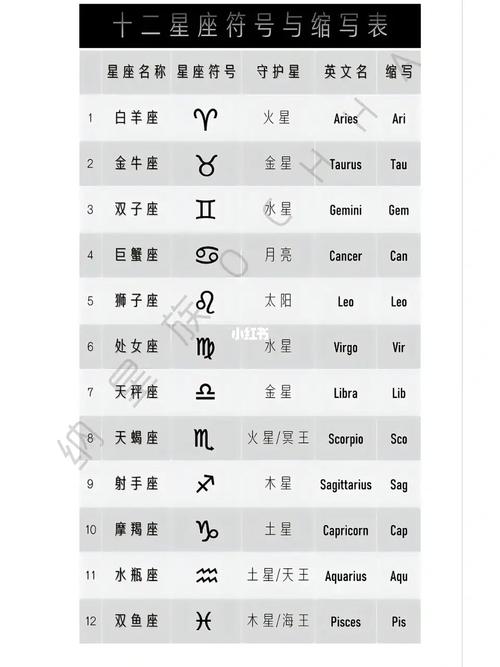 十二星座符号与缩写表

| | 星座名称 | 星座符号 | 守护星 | 英文名 | 缩写 |
|---|---|---|---|---|---|
| 1 | 白羊座 | ♈ | 火星 | Aries | Ari |
| 2 | 金牛座 | ♉ | 金星 | Taurus | Tau |
| 3 | 双子座 | ♊ | 水星 | Gemini | Gem |
| 4 | 巨蟹座 | ♋ | 月亮 | Cancer | Can |
| 5 | 狮子座 | ♌ | 太阳 | Leo | Leo |
| 6 | 处女座 | ♍ | 水星 | Virgo | Vir |
| 7 | 天秤座 | ♎ | 金星 | Libra | Lib |
| 8 | 天蝎座 | ♏ | 火星/冥王 | Scorpio | Sco |
| 9 | 射手座 | ♐ | 木星 | Sagittarius | Sag |
| 10 | 摩羯座 | ♑ | 土星 | Capricorn | Cap |
| 11 | 水瓶座 | ♒ | 土星/天王 | Aquarius | Aqu |
| 12 | 双鱼座 | ♓ | 木星/海王 | Pisces | Pis |

小红书
纳星族 O C H T A